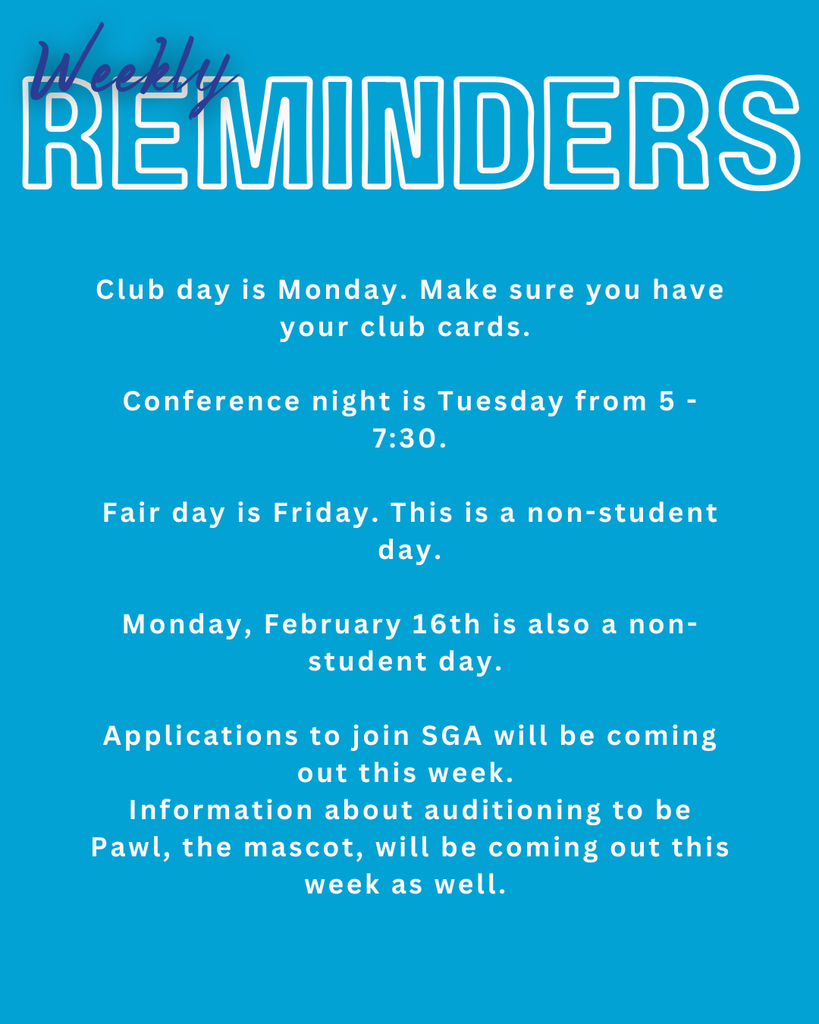 Weekly
REMINDERS

Club day is Monday. Make sure you have your club cards.

Conference night is Tuesday from 5 - 7:30.

Fair day is Friday. This is a non-student day.

Monday, February 16th is also a non-student day.

Applications to join SGA will be coming out this week.
Information about auditioning to be Pawl, the mascot, will be coming out this week as well.